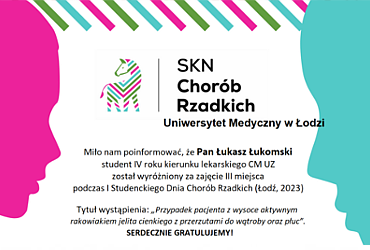 SKN
Chorób
Rzadkich
Uniwersytet Medyczny w Łodzi

Miło nam poinformować, że Pan Łukasz Łukomski student IV roku kierunku lekarskiego CM UZ został wyróżniony za zajęcie III miejsca podczas I Studenckiego Dnia Chorób Rzadkich (Łodź, 2023)

Tytuł wystąpienia: „Przypadek pacjenta z wysoce aktywnym rakowiakiem jelita cienkiego z przerzutami do wątroby oraz płuc".
SERDECZNIE GRATULUJEMY!